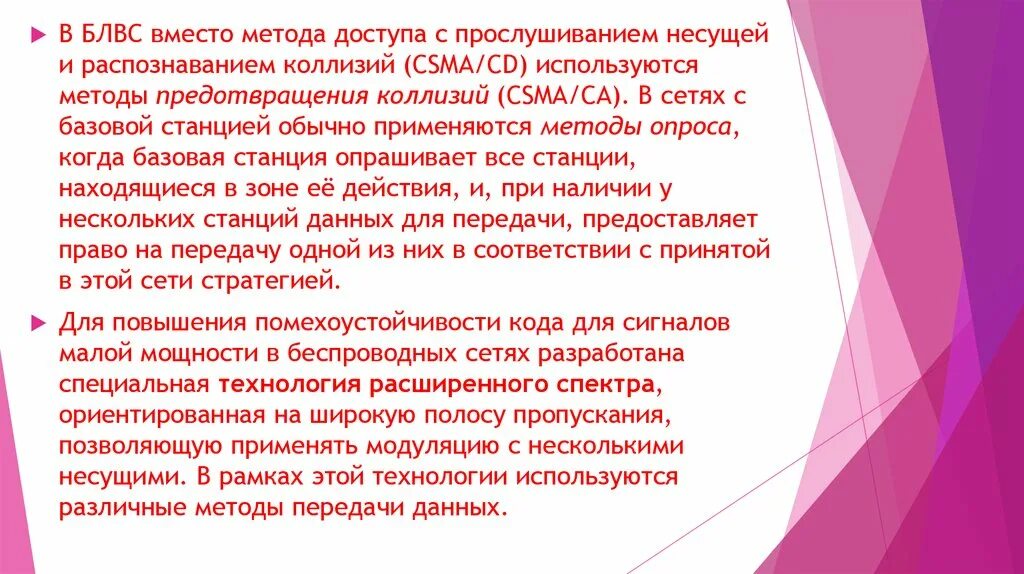 В БЛВС вместо метода доступа с прослушиванием несущей и распознаванием коллизий (CSMA/CD) используются методы предотвращения коллизий (CSMA/CA). В сетях с базовой станцией обычно применяются методы опроса, когда базовая станция опрашивает все станции, находящиеся в зоне её действия, и, при наличии у нескольких станций данных для передачи, предоставляет право на передачу одной из них в соответствии с принятой в этой сети стратегией.

Для повышения помехоустойчивости кода для сигналов малой мощности в беспроводных сетях разработана специальная технология расширенного спектра, ориентированная на широкую полосу пропускания, позволяющую применять модуляцию с несколькими несущими. В рамках этой технологии используются различные методы передачи данных.